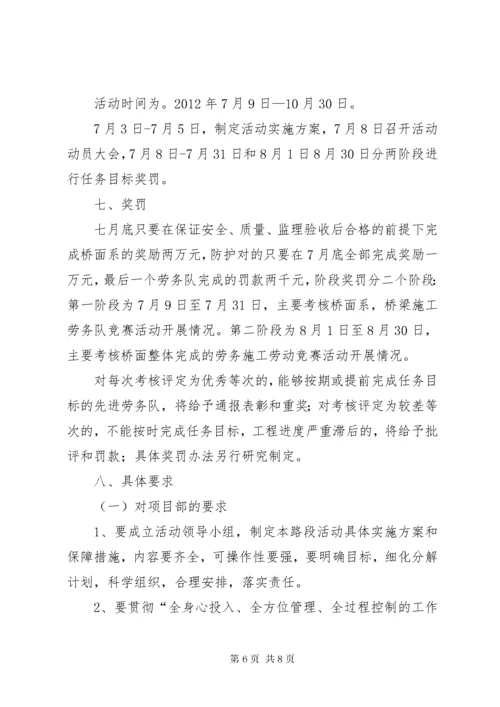 活动时间为。2012 年 7 月 9 日—10 月 30 日。

7 月 3 日-7 月 5 日，制定活动实施方案，7 月 8 日召开活动动员大会，7 月 8 日-7 月 31 日和 8 月 1 日 8 月 30 日分两阶段进行任务目标奖罚。

七、奖罚

七月底只要在保证安全、质量、监理验收后合格的前提下完成桥面系的奖励两万元，防护对的只要在 7 月底全部完成奖励一万元，最后一个劳务队完成的罚款两千元，阶段奖罚分二个阶段：第一阶段为 7 月 9 日至 7 月 31 日，主要考核桥面系，桥梁施工劳务队竞赛活动开展情况。第二阶段为 8 月 1 日至 8 月 30 日，主要考核桥面整体完成的劳务施工劳动竞赛活动开展情况。

对每次考核评定为优秀等次的，能够按期或提前完成任务目标的先进劳务队，将给予通报表彰和重奖；对考核评定为较差等次的，不能按时完成任务目标，工程进度严重滞后的，将给予批评和罚款；具体奖罚办法另行研究制定。

八、具体要求

（一）对项目部的要求

1、要成立活动领导小组，制定本路段活动具体实施方案和保障措施，内容要齐全，可操作性要强，要明确目标，细化分解计划，科学组织，合理安排，落实责任。

2、要贯彻“全身心投入、全方位管理、全过程控制的工作

第 6 页 共 8 页